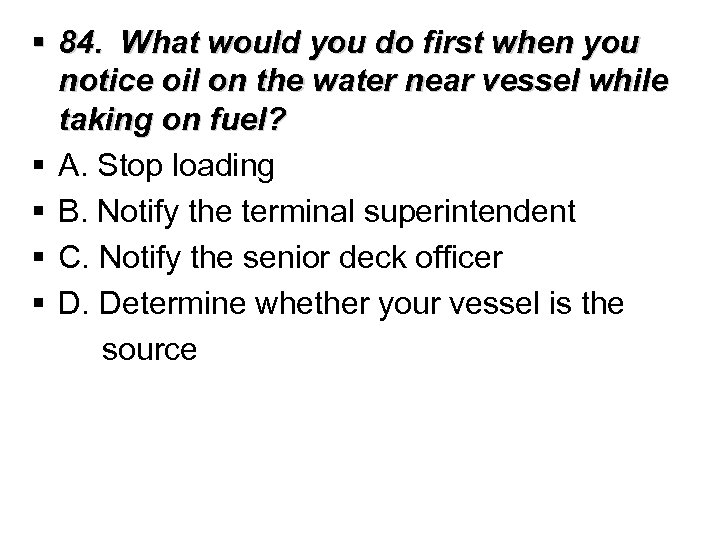 • 84. What would you do first when you notice oil on the water near vessel while taking on fuel?

• A. Stop loading

• B. Notify the terminal superintendent

• C. Notify the senior deck officer

• D. Determine whether your vessel is the source